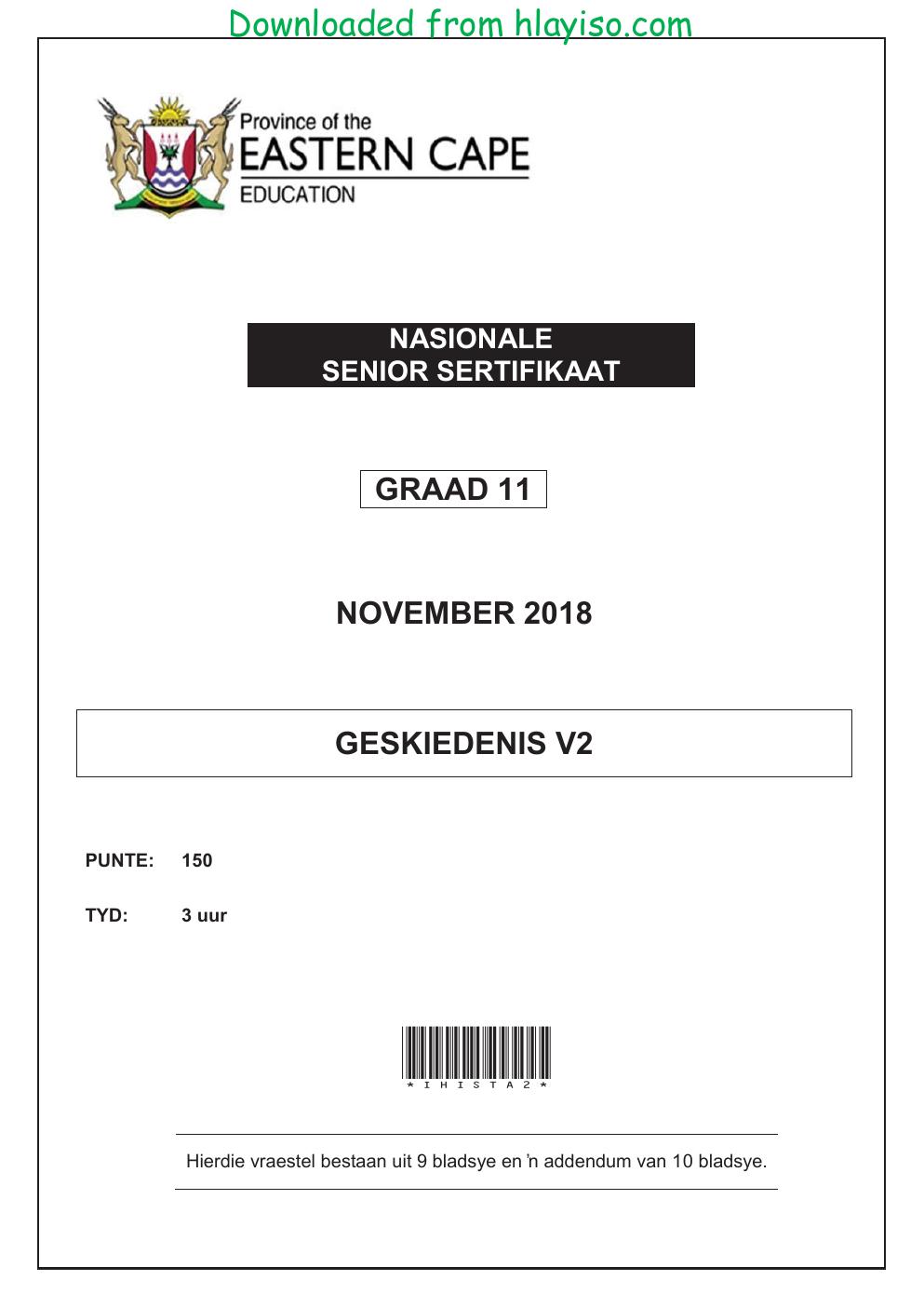 Downloaded from hlayiso.com

Province of the
EASTERN CAPE
EDUCATION

NASIONALE
SENIOR SERTIFIKAAT

GRAAD 11

NOVEMBER 2018

GESKIEDENIS V2

PUNTE: 150

TYD: 3 uur

*IHISTA2*

Hierdie vraestel bestaan uit 9 bladsye en 'n addendum van 10 bladsye.